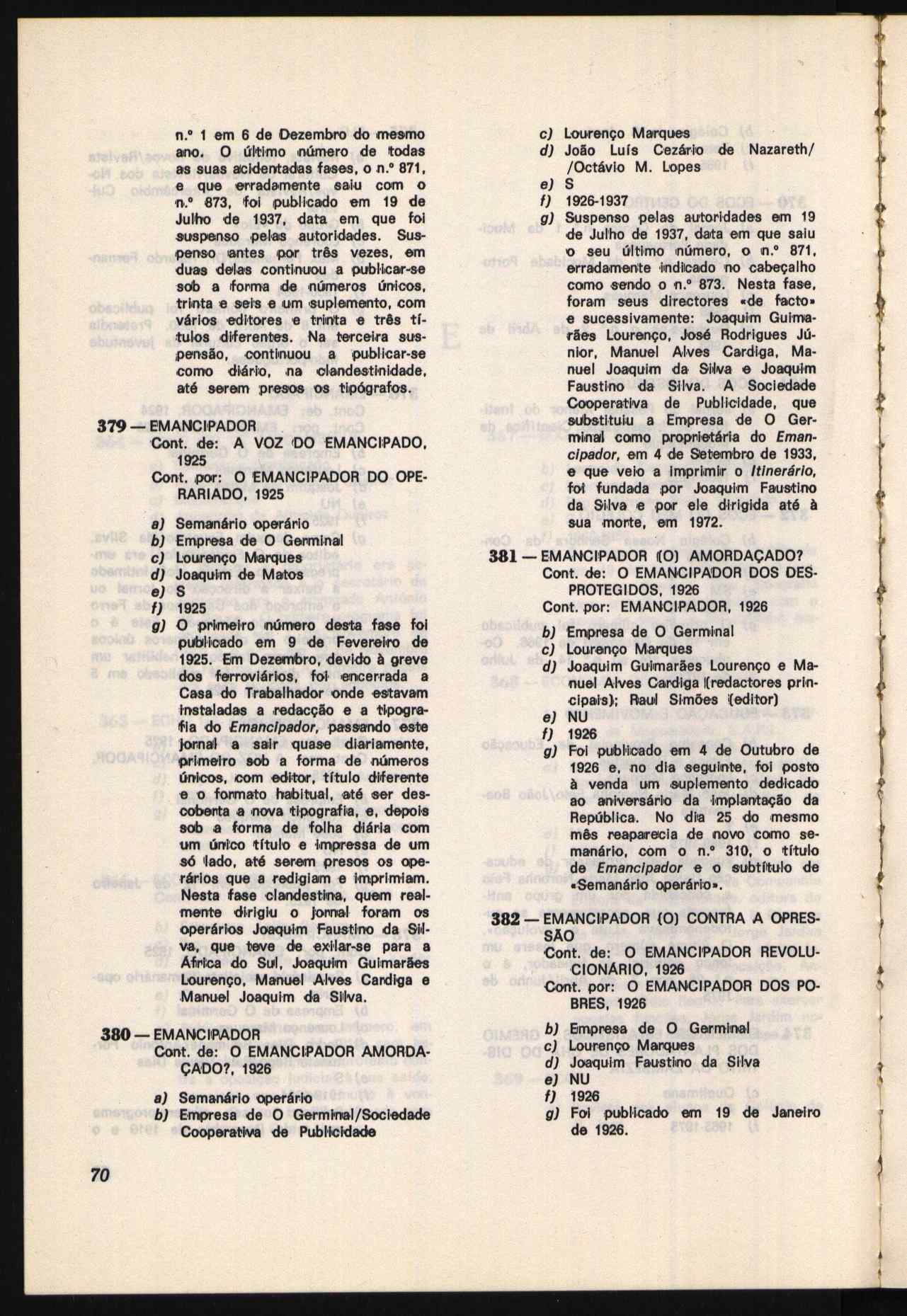 n.º 1 em 6 de Dezembro do mesmo ano. O último número de todas as suas acidentadas fases, o n.º 871, e que erradamente saiu com o n.º 873, foi publicado em 19 de Julho de 1937, data em que foi suspenso pelas autoridades. Suspenso antes por três vezes, em duas delas continuou a publicar-se sob a forma de números únicos, trinta e seis e um suplemento, com vários editores e trinta e três títulos diferentes. Na terceira suspensão, continuou a publicar-se como diário, na clandestinidade, até serem presos os tipógrafos.

379 — EMANCIPADOR
Cont. de: A VOZ DO EMANCIPADO, 1925
Cont. por: O EMANCIPADOR DO OPERARIADO, 1925

a) Semanário operário
b) Empresa de O Germinal
c) Lourenço Marques
d) Joaquim de Matos
e) S
f) 1925
g) O primeiro número desta fase foi publicado em 9 de Fevereiro de 1925. Em Dezembro, devido à greve dos ferroviários, foi encerrada a Casa do Trabalhador onde estavam instaladas a redacção e a tipografia do Emancipador, passando este jornal a sair quase diariamente, primeiro sob a forma de números únicos, com editor, título diferente e o formato habitual, até ser descoberta a nova tipografia, e, depois sob a forma de folha diária com um único título e impressa de um só lado, até serem presos os operários que a redigiam e imprimiam. Nesta fase clandestina, quem realmente dirigiu o jornal foram os operários Joaquim Faustino da Silva, que teve de exilar-se para a África do Sul, Joaquim Guimarães Lourenço, Manuel Alves Cardiga e Manuel Joaquim da Silva.

380 — EMANCIPADOR
Cont. de: O EMANCIPADOR AMORDAÇADO?, 1926

a) Semanário operário
b) Empresa de O Germinal/Sociedade Cooperativa de Publicidade

c) Lourenço Marques
d) João Luís Cezário de Nazareth/ /Octávio M. Lopes
e) S
f) 1926-1937
g) Suspenso pelas autoridades em 19 de Julho de 1937, data em que saiu o seu último número, o n.º 871, erradamente indicado no cabeçalho como sendo o n.º 873. Nesta fase, foram seus directores «de facto» e sucessivamente: Joaquim Guimarães Lourenço, José Rodrigues Júnior, Manuel Alves Cardiga, Manuel Joaquim da Silva e Joaquim Faustino da Silva. A Sociedade Cooperativa de Publicidade, que substituiu a Empresa de O Germinal como proprietária do Emancipador, em 4 de Setembro de 1933, e que veio a imprimir o Itinerário, foi fundada por Joaquim Faustino da Silva e por ele dirigida até à sua morte, em 1972.

381 — EMANCIPADOR (O) AMORDAÇADO?
Cont. de: O EMANCIPADOR DOS DESPROTEGIDOS, 1926
Cont. por: EMANCIPADOR, 1926

b) Empresa de O Germinal
c) Lourenço Marques
d) Joaquim Guimarães Lourenço e Manuel Alves Cardiga (redactores principais); Raul Simões (editor)
e) NU
f) 1926
g) Foi publicado em 4 de Outubro de 1926 e, no dia seguinte, foi posto à venda um suplemento dedicado ao aniversário da implantação da República. No dia 25 do mesmo mês reaparecia de novo como semanário, com o n.º 310, o título de Emancipador e o subtítulo de «Semanário operário».

382 — EMANCIPADOR (O) CONTRA A OPRESSÃO
Cont. de: O EMANCIPADOR REVOLUCIONÁRIO, 1926
Cont. por: O EMANCIPADOR DOS POBRES, 1926

b) Empresa de O Germinal
c) Lourenço Marques
d) Joaquim Faustino da Silva
e) NU
f) 1926
g) Foi publicado em 19 de Janeiro de 1926.

70